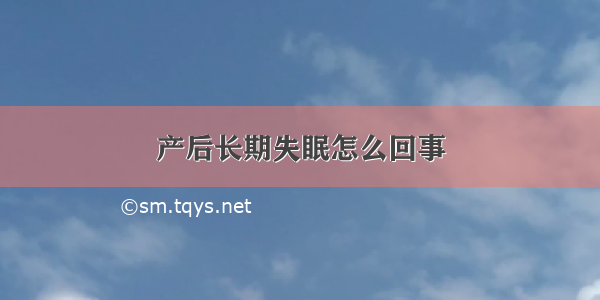 产后长期失眠怎么回事

©sm.tqys.net